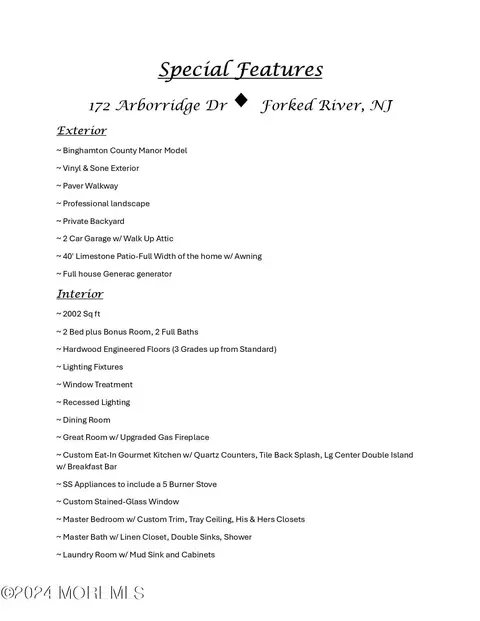 Special Features

172 Arborridge Dr ◆ Forked River, NJ

Exterior

~ Binghamton County Manor Model

~ Vinyl & Sone Exterior

~ Paver Walkway

~ Professional landscape

~ Private Backyard

~ 2 Car Garage w/ Walk Up Attic

~ 40' Limestone Patio-Full Width of the home w/ Awning

~ Full house Generac generator

Interior

~ 2002 Sq ft

~ 2 Bed plus Bonus Room, 2 Full Baths

~ Hardwood Engineered Floors (3 Grades up from Standard)

~ Lighting Fixtures

~ Window Treatment

~ Recessed Lighting

~ Dining Room

~ Great Room w/ Upgraded Gas Fireplace

~ Custom Eat-In Gourmet Kitchen w/ Quartz Counters, Tile Back Splash, Lg Center Double Island w/ Breakfast Bar

~ SS Appliances to include a 5 Burner Stove

~ Custom Stained-Glass Window

~ Master Bedroom w/ Custom Trim, Tray Ceiling, His & Hers Closets

~ Master Bath w/ Linen Closet, Double Sinks, Shower

~ Laundry Room w/ Mud Sink and Cabinets

©2024 MOREMLS